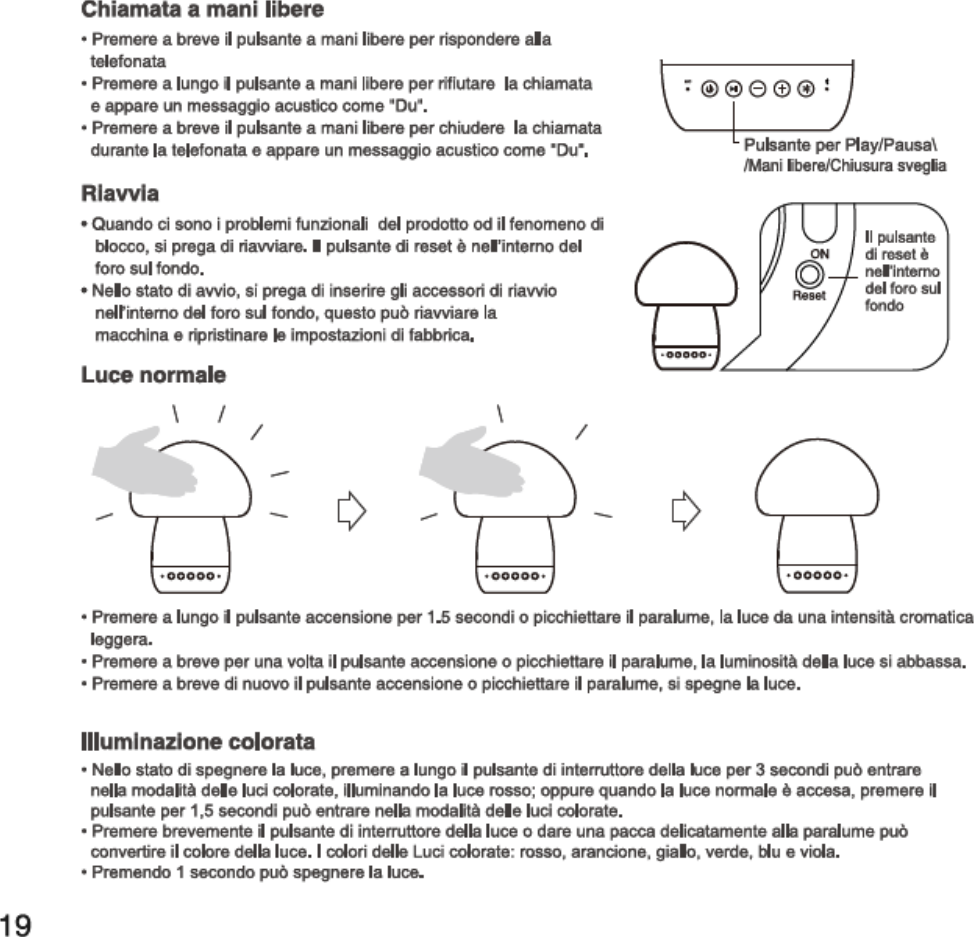 Chiamata a mani libere

• Premere a breve il pulsante a mani libere per rispondere alla telefonata
• Premere a lungo il pulsante a mani libere per rifiutare la chiamata e appare un messaggio acustico come "Du".
• Premere a breve il pulsante a mani libere per chiudere la chiamata durante la telefonata e appare un messaggio acustico come "Du".

Pulsante per Play/Pausa\ /Mani libere/Chiusura sveglia

Riavvia

• Quando ci sono i problemi funzionali del prodotto od il fenomeno di blocco, si prega di riavviare. Il pulsante di reset è nell'interno del foro sul fondo.
• Nello stato di avvio, si prega di inserire gli accessori di riavvio nell'interno del foro sul fondo, questo può riavviare la macchina e ripristinare le impostazioni di fabbrica.

ON
Reset
Il pulsante di reset è nell'interno del foro sul fondo

Luce normale

• Premere a lungo il pulsante accensione per 1.5 secondi o picchiettare il paralume, la luce da una intensità cromatica leggera.
• Premere a breve per una volta il pulsante accensione o picchiettare il paralume, la luminosità della luce si abbassa.
• Premere a breve di nuovo il pulsante accensione o picchiettare il paralume, si spegne la luce.

Illuminazione colorata

• Nello stato di spegnere la luce, premere a lungo il pulsante di interruttore della luce per 3 secondi può entrare nella modalità delle luci colorate, illuminando la luce rosso; oppure quando la luce normale è accesa, premere il pulsante per 1,5 secondi può entrare nella modalità delle luci colorate.
• Premere brevemente il pulsante di interruttore della luce o dare una pacca delicatamente alla paralume può convertire il colore della luce. I colori delle Luci colorate: rosso, arancione, giallo, verde, blu e viola.
• Premendo 1 secondo può spegnere la luce.

19